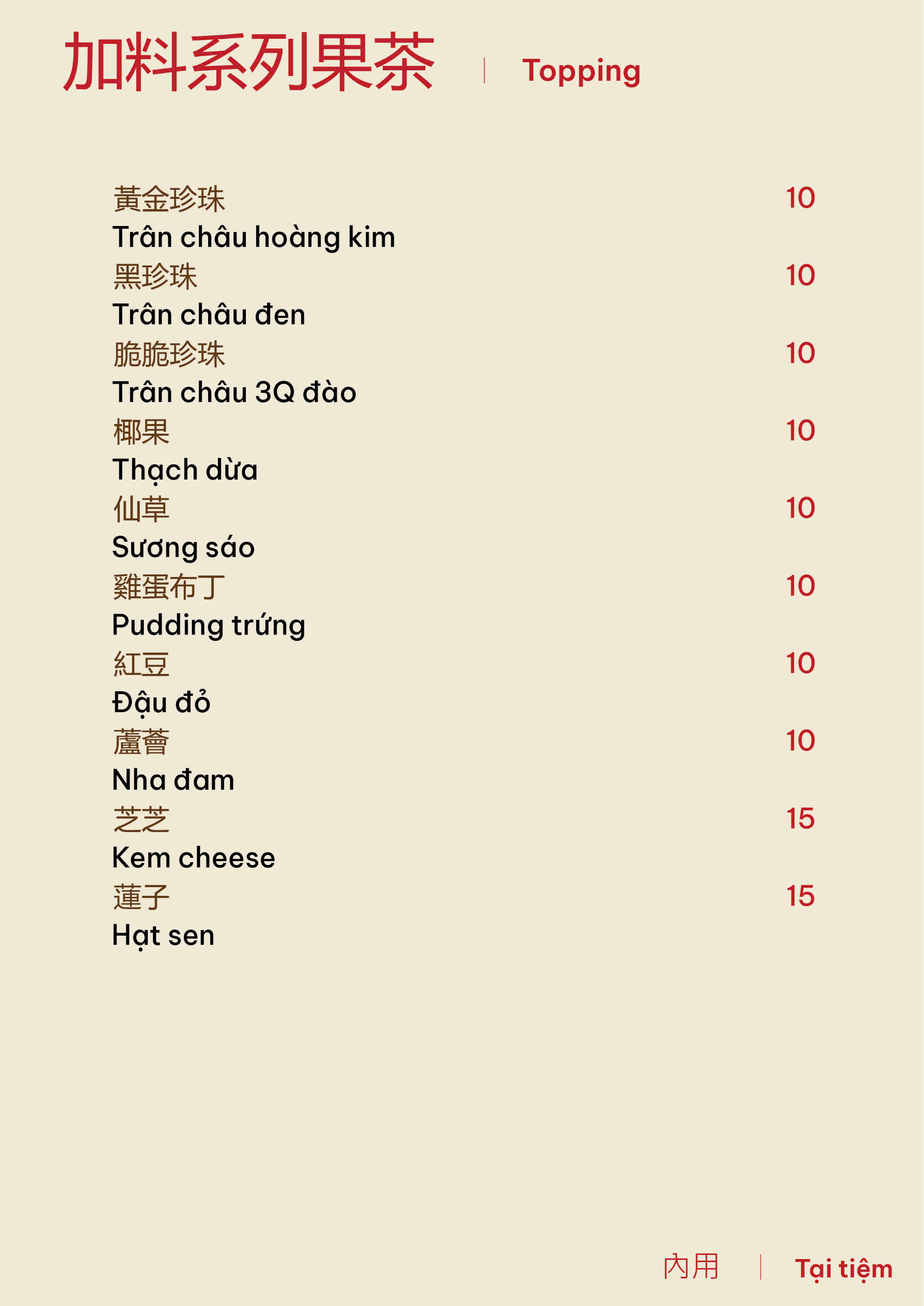 加料系列果茶 | Topping

黃金珍珠 10
Trân châu hoàng kim

黑珍珠 10
Trân châu đen

脆脆珍珠 10
Trân châu 3Q đào

椰果 10
Thạch dừa

仙草 10
Sương sáo

雞蛋布丁 10
Pudding trứng

紅豆 10
Đậu đỏ

蘆薈 10
Nha đam

芝芝 15
Kem cheese

蓮子 15
Hạt sen

內用 | Tại tiệm